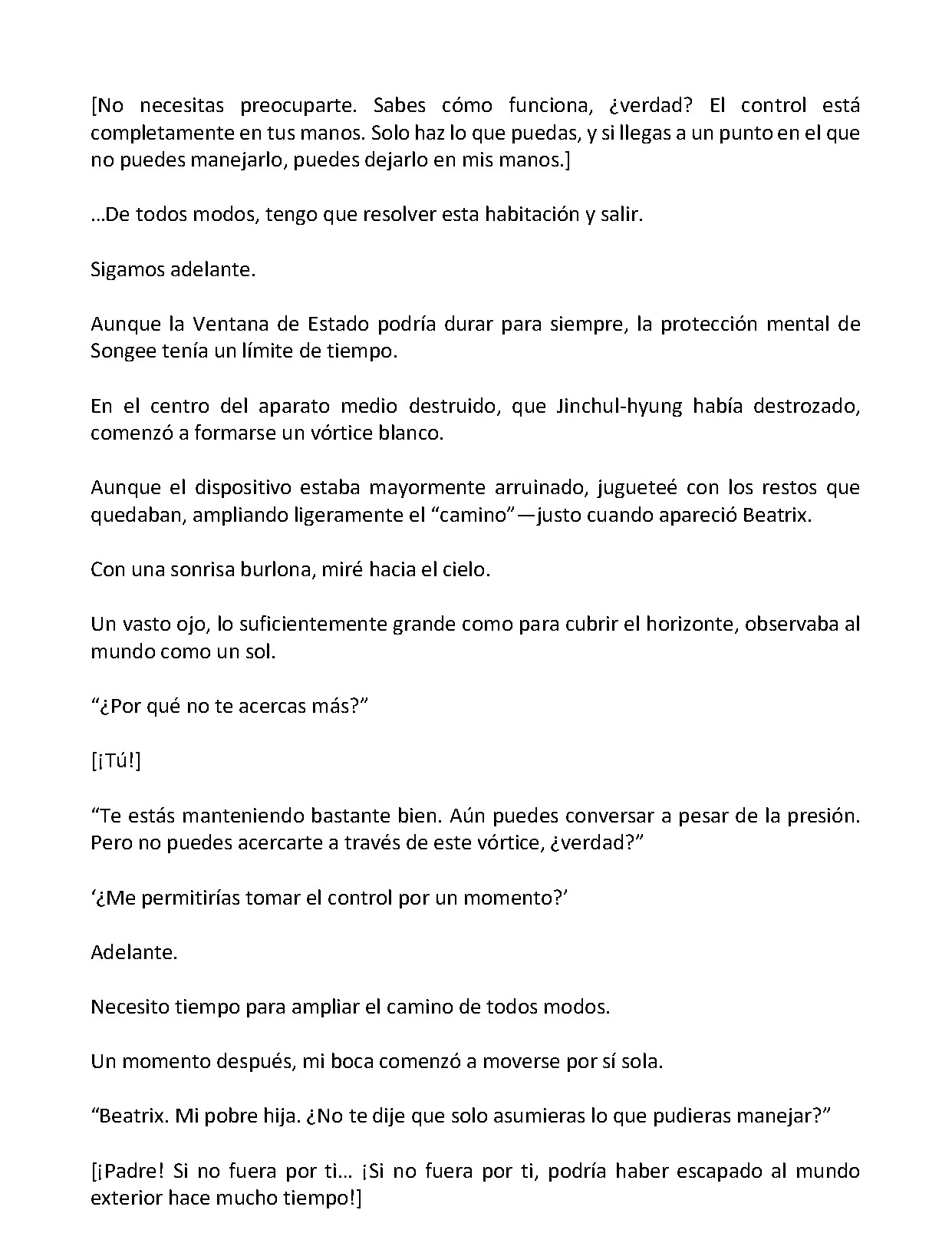 [No necesitas preocuparte. Sabes cómo funciona, ¿verdad? El control está completamente en tus manos. Solo haz lo que puedas, y si llegas a un punto en el que no puedes manejarlo, puedes dejarlo en mis manos.]

…De todos modos, tengo que resolver esta habitación y salir.

Sigamos adelante.

Aunque la Ventana de Estado podría durar para siempre, la protección mental de Songee tenía un límite de tiempo.

En el centro del aparato medio destruido, que Jinchul-hyung había destrozado, comenzó a formarse un vórtice blanco.

Aunque el dispositivo estaba mayormente arruinado, jugueteé con los restos que quedaban, ampliando ligeramente el “camino”—justo cuando apareció Beatrix.

Con una sonrisa burlona, miré hacia el cielo.

Un vasto ojo, lo suficientemente grande como para cubrir el horizonte, observaba al mundo como un sol.

“¿Por qué no te acercas más?”

[¡Tú!]

“Te estás manteniendo bastante bien. Aún puedes conversar a pesar de la presión. Pero no puedes acercarte a través de este vórtice, ¿verdad?”

‘¿Me permitirías tomar el control por un momento?’

Adelante.

Necesito tiempo para ampliar el camino de todos modos.

Un momento después, mi boca comenzó a moverse por sí sola.

“Beatrix. Mi pobre hija. ¿No te dije que solo asumieras lo que pudieras manejar?”

[¡Padre! Si no fuera por ti… ¡Si no fuera por ti, podría haber escapado al mundo exterior hace mucho tiempo!]